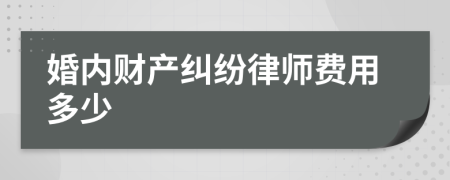 婚内财产纠纷律师费用多少